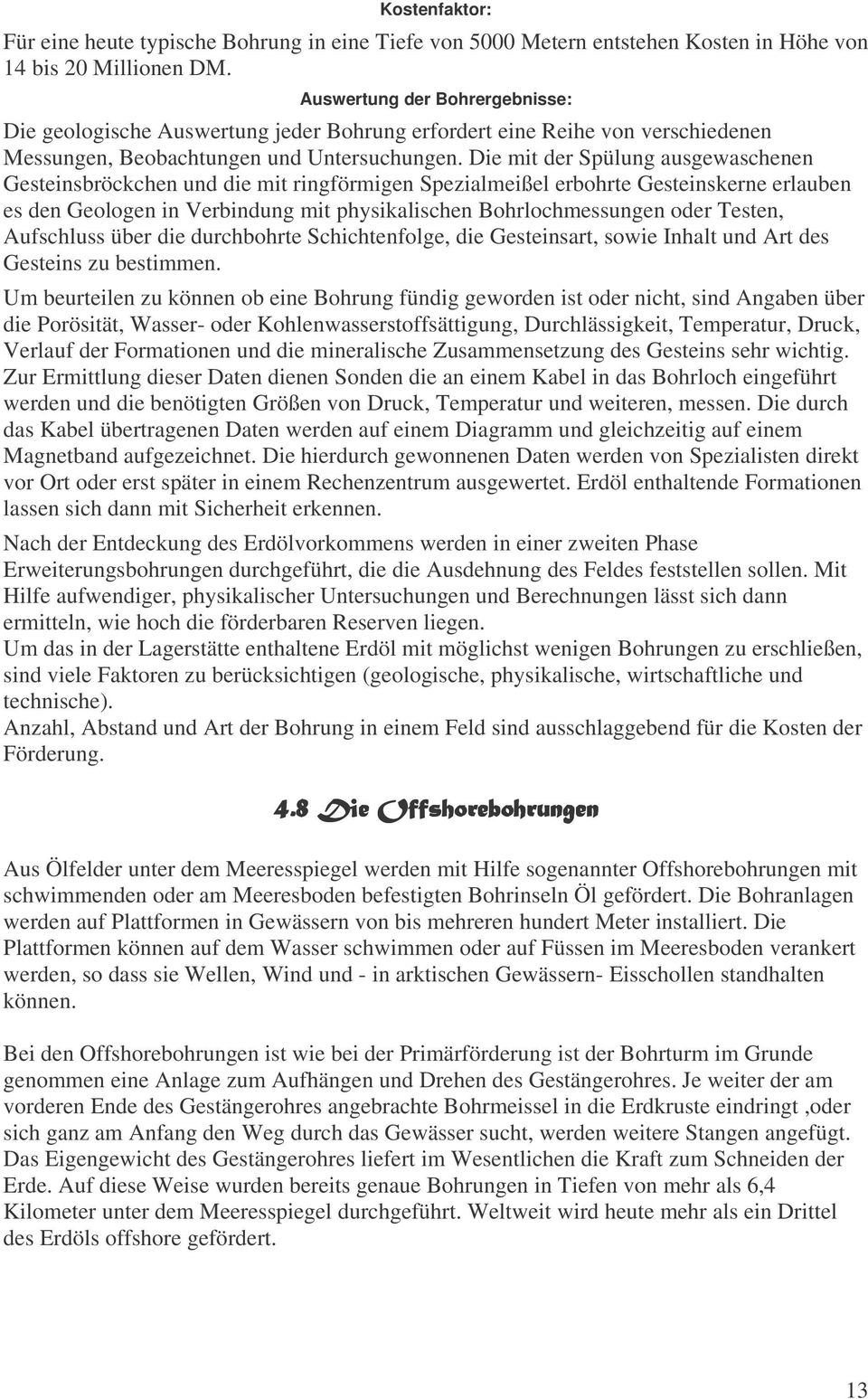 Kostenfaktor:
Für eine heute typische Bohrung in eine Tiefe von 5000 Metern entstehen Kosten in Höhe von 14 bis 20 Millionen DM.

Auswertung der Bohrergebnisse:
Die geologische Auswertung jeder Bohrung erfordert eine Reihe von verschiedenen Messungen, Beobachtungen und Untersuchungen. Die mit der Spülung ausgewaschenen Gesteinsbröckchen und die mit ringförmigen Spezialmeißel erbohrte Gesteinskerne erlauben es den Geologen in Verbindung mit physikalischen Bohrlochmessungen oder Testen, Aufschluss über die durchbohrte Schichtenfolge, die Gesteinsart, sowie Inhalt und Art des Gesteins zu bestimmen.

Um beurteilen zu können ob eine Bohrung fündig geworden ist oder nicht, sind Angaben über die Porösität, Wasser- oder Kohlenwasserstoffsättigung, Durchlässigkeit, Temperatur, Druck, Verlauf der Formationen und die mineralische Zusammensetzung des Gesteins sehr wichtig. Zur Ermittlung dieser Daten dienen Sonden die an einem Kabel in das Bohrloch eingeführt werden und die benötigten Größen von Druck, Temperatur und weiteren, messen. Die durch das Kabel übertragenen Daten werden auf einem Diagramm und gleichzeitig auf einem Magnetband aufgezeichnet. Die hierdurch gewonnenen Daten werden von Spezialisten direkt vor Ort oder erst später in einem Rechenzentrum ausgewertet. Erdöl enthaltende Formationen lassen sich dann mit Sicherheit erkennen.

Nach der Entdeckung des Erdölvorkommens werden in einer zweiten Phase Erweiterungsbohrungen durchgeführt, die die Ausdehnung des Feldes feststellen sollen. Mit Hilfe aufwendiger, physikalischer Untersuchungen und Berechnungen lässt sich dann ermitteln, wie hoch die förderbaren Reserven liegen.
Um das in der Lagerstätte enthaltene Erdöl mit möglichst wenigen Bohrungen zu erschließen, sind viele Faktoren zu berücksichtigen (geologische, physikalische, wirtschaftliche und technische).
Anzahl, Abstand und Art der Bohrung in einem Feld sind ausschlaggebend für die Kosten der Förderung.

4.8 Die Offshorebohrungen

Aus Ölfelder unter dem Meeresspiegel werden mit Hilfe sogenannter Offshorebohrungen mit schwimmenden oder am Meeresboden befestigten Bohrinseln Öl gefördert. Die Bohranlagen werden auf Plattformen in Gewässern von bis mehreren hundert Meter installiert. Die Plattformen können auf dem Wasser schwimmen oder auf Füssen im Meeresboden verankert werden, so dass sie Wellen, Wind und - in arktischen Gewässern- Eisschollen standhalten können.

Bei den Offshorebohrungen ist wie bei der Primärförderung ist der Bohrturm im Grunde genommen eine Anlage zum Aufhängen und Drehen des Gestängerohres. Je weiter der am vorderen Ende des Gestängerohres angebrachte Bohrmeissel in die Erdkruste eindringt ,oder sich ganz am Anfang den Weg durch das Gewässer sucht, werden weitere Stangen angefügt. Das Eigengewicht des Gestängerohres liefert im Wesentlichen die Kraft zum Schneiden der Erde. Auf diese Weise wurden bereits genaue Bohrungen in Tiefen von mehr als 6,4 Kilometer unter dem Meeresspiegel durchgeführt. Weltweit wird heute mehr als ein Drittel des Erdöls offshore gefördert.

13